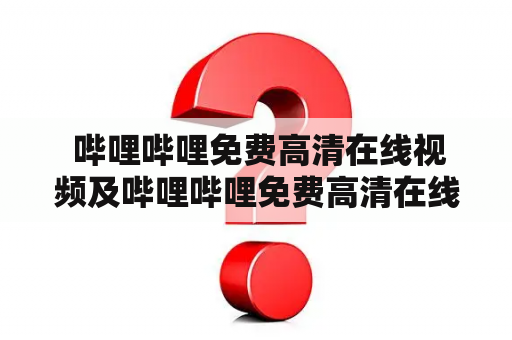 哔哩哔哩免费高清在线视频及哔哩哔哩免费高清在线